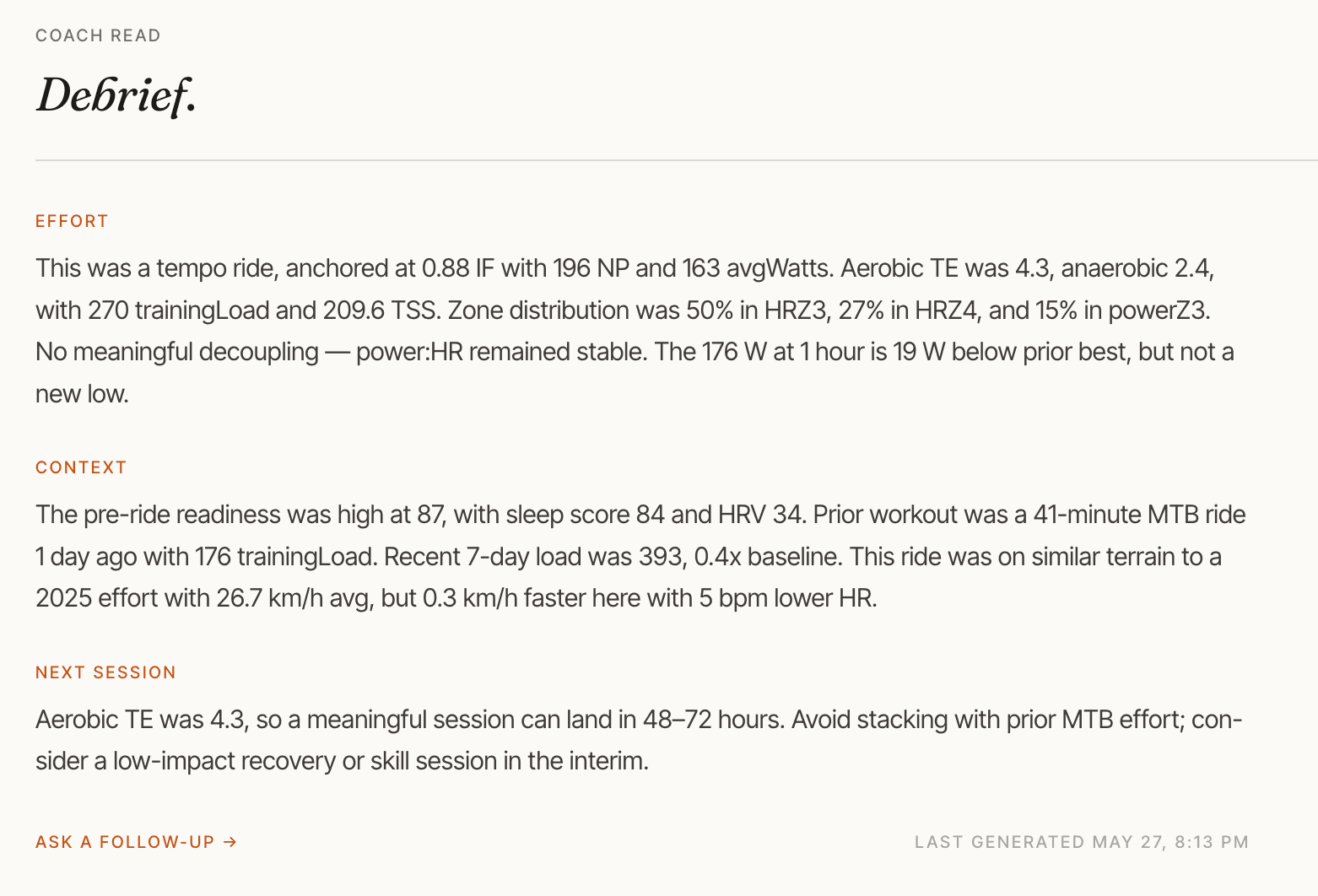 COACH READ

Debrief.

EFFORT

This was a tempo ride, anchored at 0.88 IF with 196 NP and 163 avgWatts. Aerobic TE was 4.3, anaerobic 2.4, with 270 trainingLoad and 209.6 TSS. Zone distribution was 50% in HRZ3, 27% in HRZ4, and 15% in powerZ3. No meaningful decoupling — power:HR remained stable. The 176 W at 1 hour is 19 W below prior best, but not a new low.

CONTEXT

The pre-ride readiness was high at 87, with sleep score 84 and HRV 34. Prior workout was a 41-minute MTB ride 1 day ago with 176 trainingLoad. Recent 7-day load was 393, 0.4x baseline. This ride was on similar terrain to a 2025 effort with 26.7 km/h avg, but 0.3 km/h faster here with 5 bpm lower HR.

NEXT SESSION

Aerobic TE was 4.3, so a meaningful session can land in 48–72 hours. Avoid stacking with prior MTB effort; consider a low-impact recovery or skill session in the interim.

ASK A FOLLOW-UP →

LAST GENERATED MAY 27, 8:13 PM